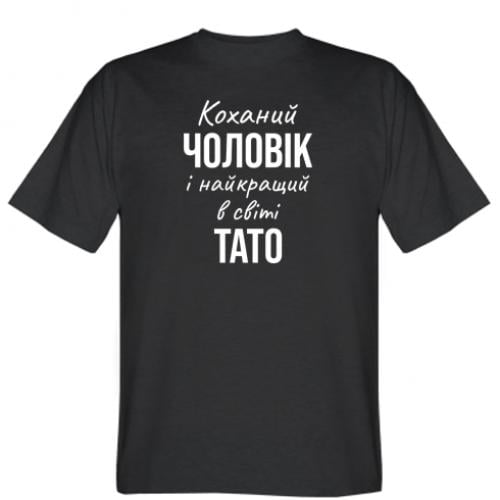 Коханий
ЧОЛОВІК
і найкращий
в світі
ТАТО